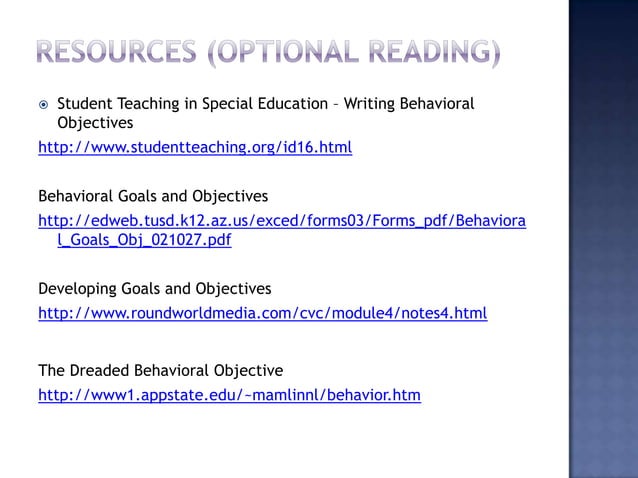 RESOURCES (OPTIONAL READING)

Student Teaching in Special Education – Writing Behavioral Objectives

http://www.studentteaching.org/id16.html

Behavioral Goals and Objectives

http://edweb.tusd.k12.az.us/exced/forms03/Forms_pdf/Behavioral_Goals_Obj_021027.pdf

Developing Goals and Objectives

http://www.roundworldmedia.com/cvc/module4/notes4.html

The Dreaded Behavioral Objective

http://www1.appstate.edu/~mamlinnl/behavior.htm